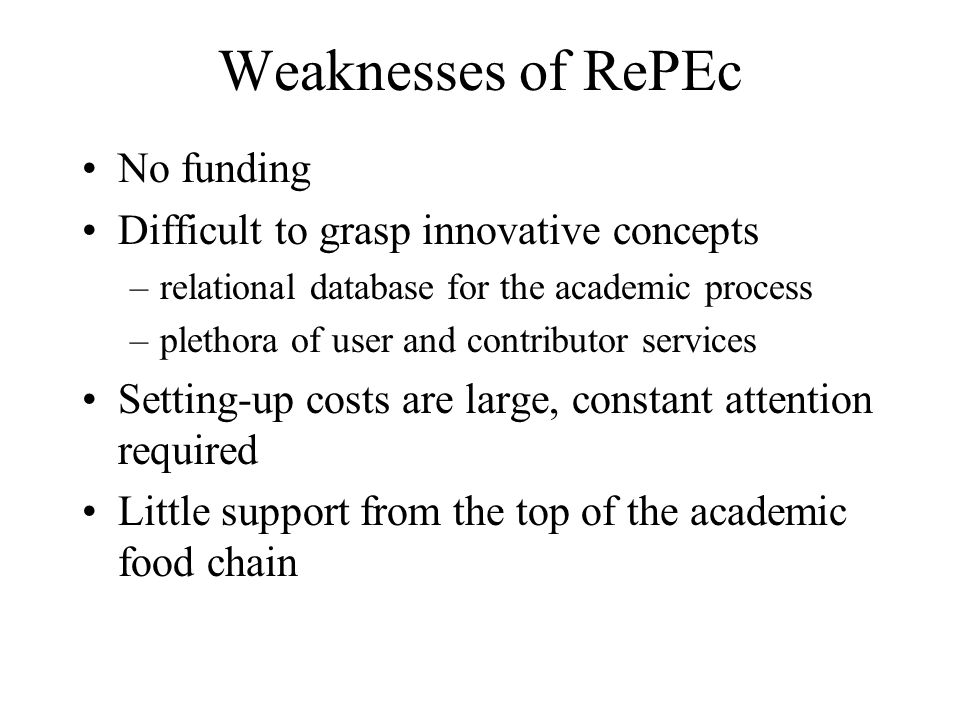 Weaknesses of RePEc

• No funding
• Difficult to grasp innovative concepts
– relational database for the academic process
– plethora of user and contributor services
• Setting-up costs are large, constant attention required
• Little support from the top of the academic food chain